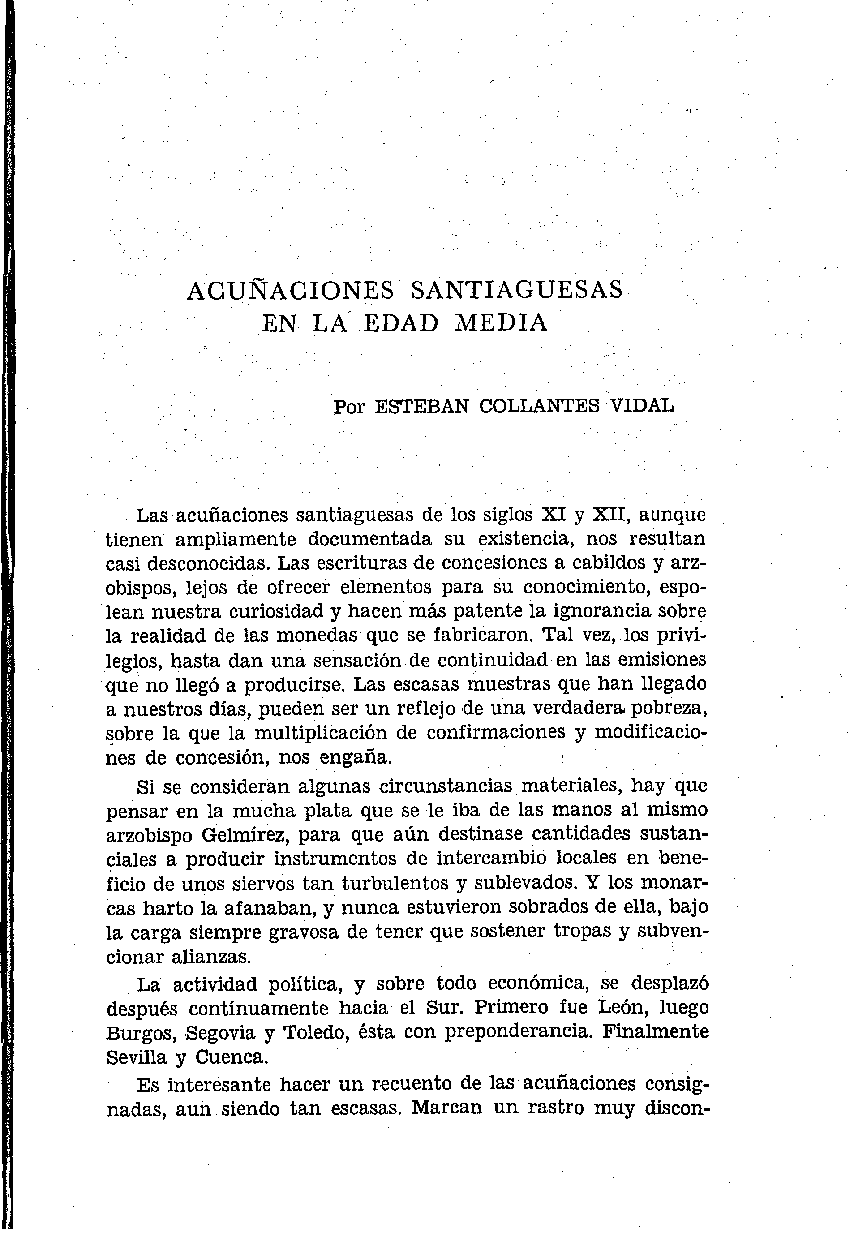 ACUÑACIONES SANTIAGUESAS
EN LA EDAD MEDIA

Por ESTEBAN COLLANTES VIDAL

Las acuñaciones santiaguesas de los siglos XI y XII, aunque tienen ampliamente documentada su existencia, nos resultan casi desconocidas. Las escrituras de concesiones a cabildos y arzobispos, lejos de ofrecer elementos para su conocimiento, espolean nuestra curiosidad y hacen más patente la ignorancia sobre la realidad de las monedas que se fabricaron. Tal vez, los privilegios, hasta dan una sensación de continuidad en las emisiones que no llegó a producirse. Las escasas muestras que han llegado a nuestros días, pueden ser un reflejo de una verdadera pobreza, sobre la que la multiplicación de confirmaciones y modificaciones de concesión, nos engaña.

Si se consideran algunas circunstancias materiales, hay que pensar en la mucha plata que se le iba de las manos al mismo arzobispo Gelmírez, para que aún destinase cantidades sustanciales a producir instrumentos de intercambio locales en beneficio de unos siervos tan turbulentos y sublevados. Y los monarcas harto la afanaban, y nunca estuvieron sobrados de ella, bajo la carga siempre gravosa de tener que sostener tropas y subvencionar alianzas.

La actividad política, y sobre todo económica, se desplazó después continuamente hacia el Sur. Primero fue León, luego Burgos, Segovia y Toledo, ésta con preponderancia. Finalmente Sevilla y Cuenca.

Es interesante hacer un recuento de las acuñaciones consignadas, aun siendo tan escasas. Marcan un rastro muy discon-